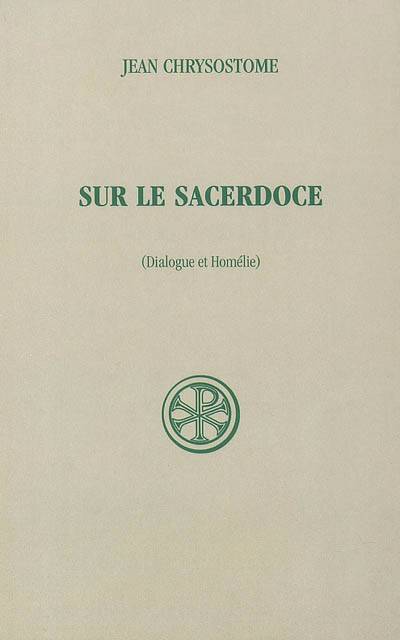 JEAN CHRYSOSTOME

SUR LE SACERDOCE

(Dialogue et Homélie)